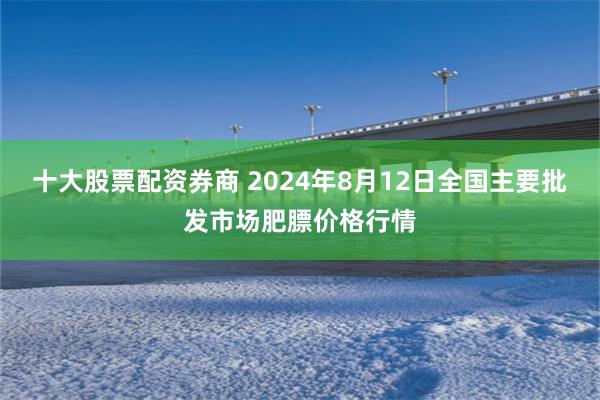 十大股票配资券商 2024年8月12日全国主要批发市场肥膘价格行情